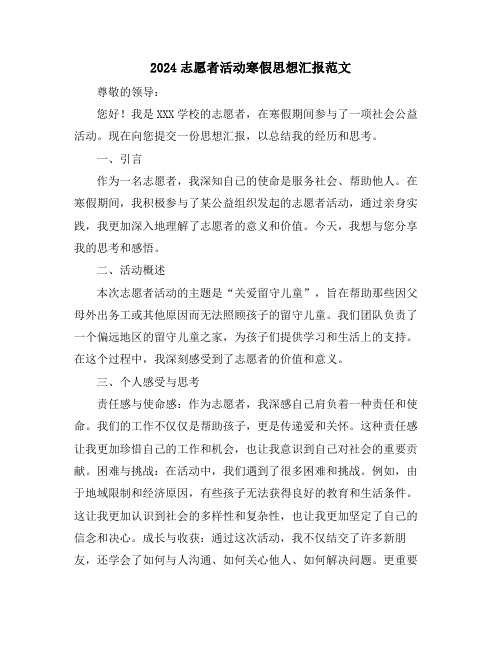 2024 志愿者活动寒假思想汇报范文

尊敬的领导：

您好！我是 XXX 学校的志愿者，在寒假期间参与了一项社会公益活动。现在向您提交一份思想汇报，以总结我的经历和思考。

一、引言

作为一名志愿者，我深知自己的使命是服务社会、帮助他人。在寒假期间，我积极参与了某公益组织发起的志愿者活动，通过亲身实践，我更加深入地理解了志愿者的意义和价值。今天，我想与您分享我的思考和感悟。

二、活动概述

本次志愿者活动的主题是“关爱留守儿童”，旨在帮助那些因父母外出务工或其他原因而无法照顾孩子的留守儿童。我们团队负责了一个偏远地区的留守儿童之家，为孩子们提供学习和生活上的支持。在这个过程中，我深刻感受到了志愿者的价值和意义。

三、个人感受与思考

责任感与使命感：作为志愿者，我深感自己肩负着一种责任和使命。我们的工作不仅仅是帮助孩子，更是传递爱和关怀。这种责任感让我更加珍惜自己的工作和机会，也让我意识到自己对社会的重要贡献。困难与挑战：在活动中，我们遇到了很多困难和挑战。例如，由于地域限制和经济原因，有些孩子无法获得良好的教育和生活条件。这让我更加认识到社会的多样性和复杂性，也让我更加坚定了自己的信念和决心。成长与收获：通过这次活动，我不仅结交了许多新朋友，还学会了如何与人沟通、如何关心他人、如何解决问题。更重要